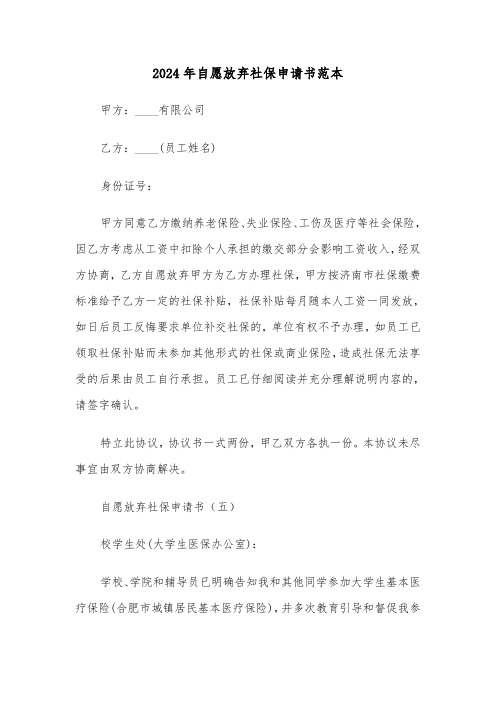 2024年自愿放弃社保申请书范本

甲方：____有限公司

乙方：____(员工姓名)

身份证号：

甲方同意乙方缴纳养老保险、失业保险、工伤及医疗等社会保险，因乙方考虑从工资中扣除个人承担的缴交部分会影响工资收入，经双方协商，乙方自愿放弃甲方为乙方办理社保，甲方按济南市社保缴费标准给予乙方一定的社保补贴，社保补贴每月随本人工资一同发放，如日后员工反悔要求单位补交社保的，单位有权不予办理，如员工已领取社保补贴而未参加其他形式的社保或商业保险，造成社保无法享受的后果由员工自行承担。员工已仔细阅读并充分理解说明内容的，请签字确认。

特立此协议，协议书一式两份，甲乙双方各执一份。本协议未尽事宜由双方协商解决。

自愿放弃社保申请书（五）

校学生处(大学生医保办公室)：

学校、学院和辅导员已明确告知我和其他同学参加大学生基本医疗保险(合肥市城镇居民基本医疗保险)，并多次教育引导和督促我参